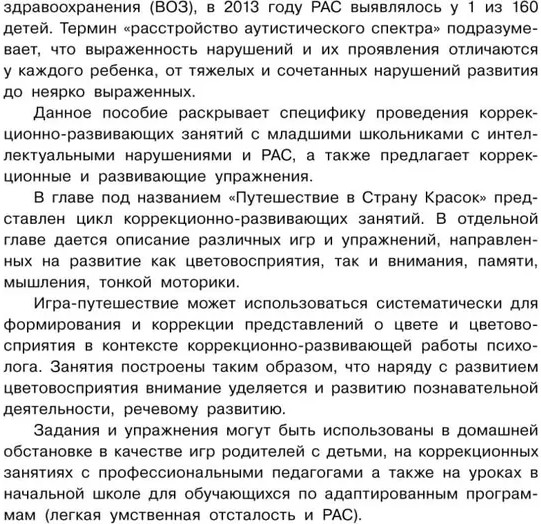 здравоохранения (ВОЗ), в 2013 году РАС выявлялось у 1 из 160 детей. Термин «расстройство аутистического спектра» подразумевает, что выраженность нарушений и их проявления отличаются у каждого ребенка, от тяжелых и сочетанных нарушений развития до неярко выраженных.

Данное пособие раскрывает специфику проведения коррекционно-развивающих занятий с младшими школьниками с интеллектуальными нарушениями и РАС, а также предлагает коррекционные и развивающие упражнения.

В главе под названием «Путешествие в Страну Красок» представлен цикл коррекционно-развивающих занятий. В отдельной главе дается описание различных игр и упражнений, направленных на развитие как цветовосприятия, так и внимания, памяти, мышления, тонкой моторики.

Игра-путешествие может использоваться систематически для формирования и коррекции представлений о цвете и цветовосприятия в контексте коррекционно-развивающей работы психолога. Занятия построены таким образом, что наряду с развитием цветовосприятия внимание уделяется и развитию познавательной деятельности, речевому развитию.

Задания и упражнения могут быть использованы в домашней обстановке в качестве игр родителей с детьми, на коррекционных занятиях с профессиональными педагогами а также на уроках в начальной школе для обучающихся по адаптированным программам (легкая умственная отсталость и РАС).